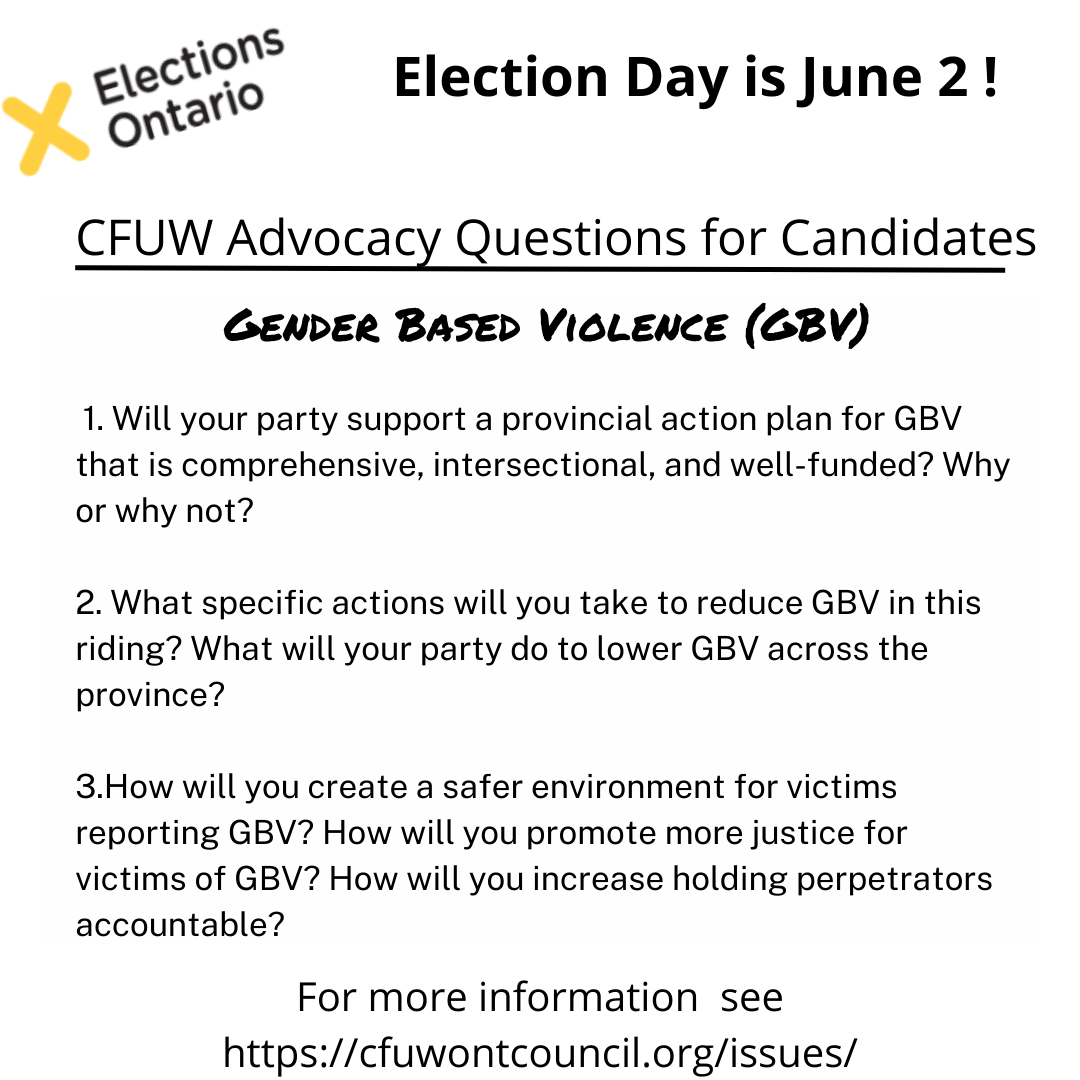 Elections Ontario

Election Day is June 2 !

CFUW Advocacy Questions for Candidates

Gender Based Violence (GBV)

1. Will your party support a provincial action plan for GBV that is comprehensive, intersectional, and well-funded? Why or why not?

2. What specific actions will you take to reduce GBV in this riding? What will your party do to lower GBV across the province?

3.How will you create a safer environment for victims reporting GBV? How will you promote more justice for victims of GBV? How will you increase holding perpetrators accountable?

For more information see https://cfuwontcouncil.org/issues/